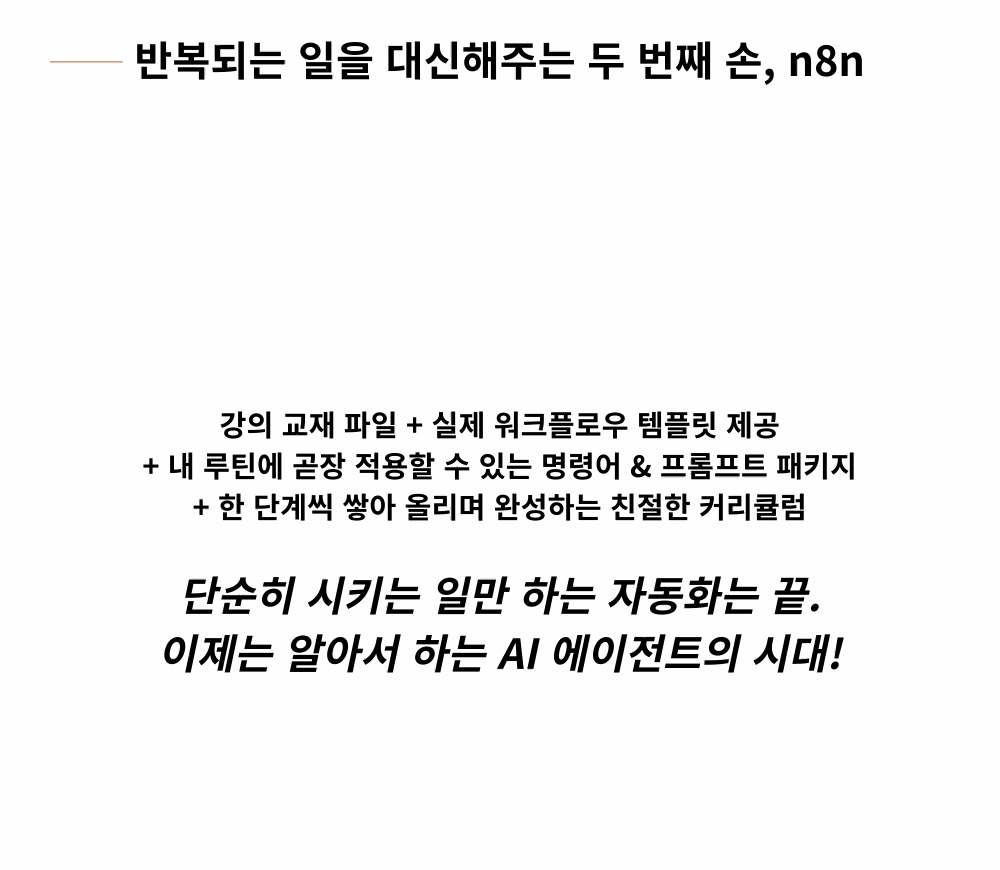 반복되는 일을 대신해주는 두 번째 손, n8n

강의 교재 파일 + 실제 워크플로우 템플릿 제공
+ 내 루틴에 곧장 적용할 수 있는 명령어 & 프롬프트 패키지
+ 한 단계씩 쌓아 올리며 완성하는 친절한 커리큘럼

단순히 시키는 일만 하는 자동화는 끝.
이제는 알아서 하는 AI 에이전트의 시대!